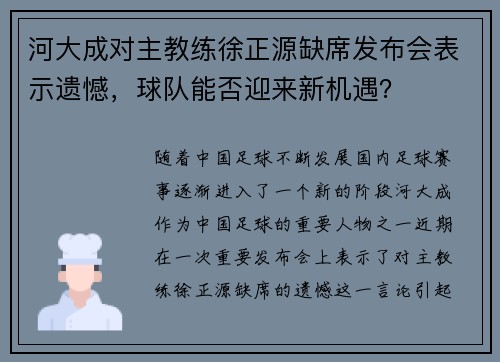 河大成对主教练徐正源缺席发布会表示遗憾，球队能否迎来新机遇？

随着中国足球不断发展国内足球赛事逐渐进入了一个新的阶段河大成作为中国足球的重要人物之一近期在一次重要发布会上表示了对主教练徐正源缺席的遗憾这一言论引起